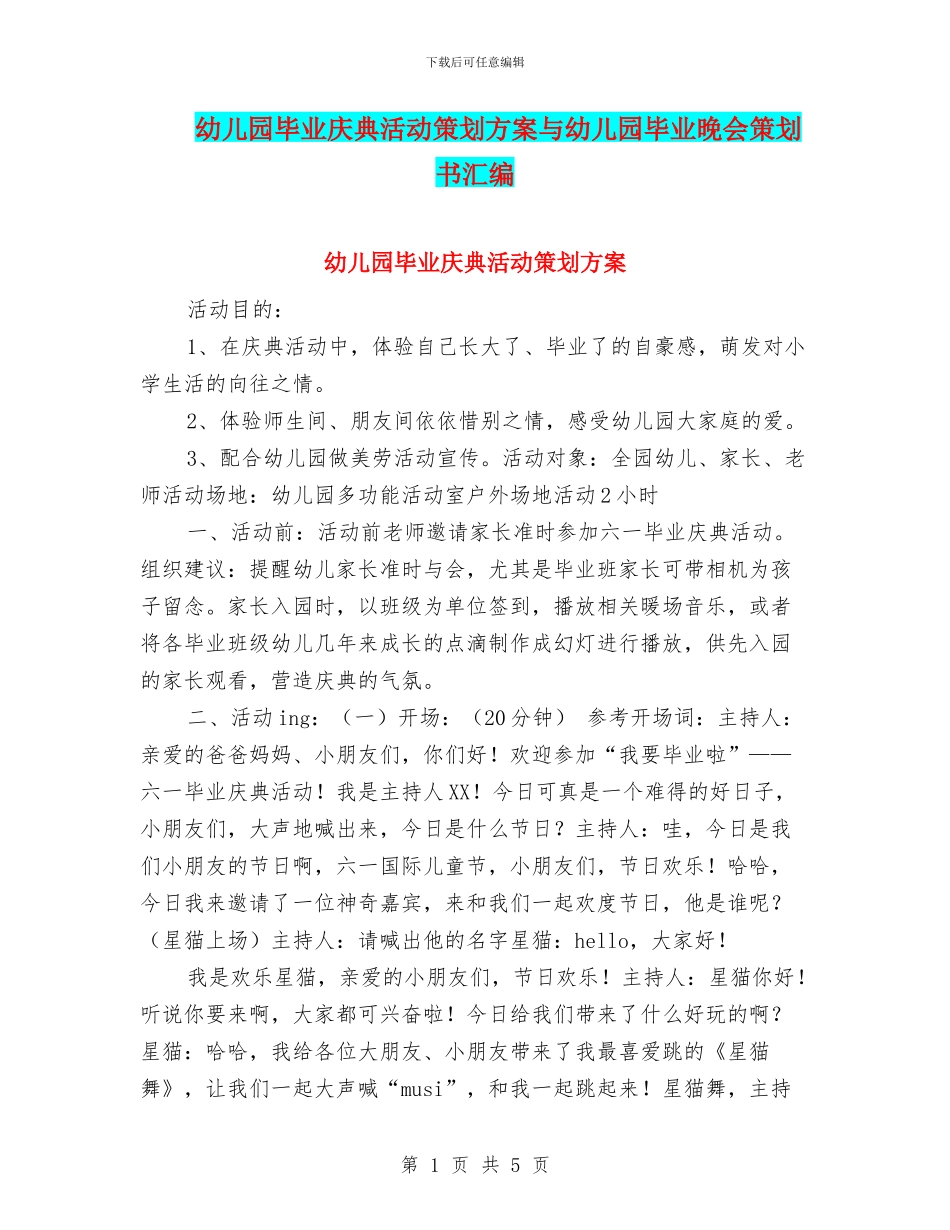 下载后可任意编辑

幼儿园毕业庆典活动策划方案与幼儿园毕业晚会策划书汇编

幼儿园毕业庆典活动策划方案

活动目的：

1、在庆典活动中，体验自己长大了、毕业了的自豪感，萌发对小学生活的向往之情。

2、体验师生间、朋友间依依惜别之情，感受幼儿园大家庭的爱。

3、配合幼儿园做美劳活动宣传。活动对象：全园幼儿、家长、老师活动场地：幼儿园多功能活动室户外场地活动2小时

一、活动前：活动前老师邀请家长准时参加六一毕业庆典活动。组织建议：提醒幼儿家长准时与会，尤其是毕业班家长可带相机为孩子留念。家长入园时，以班级为单位签到，播放相关暖场音乐，或者将各毕业班级幼儿几年来成长的点滴制作成幻灯进行播放，供先入园的家长观看，营造庆典的气氛。

二、活动ing：（一）开场：（20分钟） 参考开场词：主持人：亲爱的爸爸妈妈、小朋友们，你们好！欢迎参加“我要毕业啦”——六一毕业庆典活动！我是主持人XX！今日可真是一个难得的好日子，小朋友们，大声地喊出来，今日是什么节日？主持人：哇，今日是我们小朋友的节日啊，六一国际儿童节，小朋友们，节日欢乐！哈哈，今日我来邀请了一位神奇嘉宾，来和我们一起欢度节日，他是谁呢？（星猫上场）主持人：请喊出他的名字星猫：hello，大家好！

我是欢乐星猫，亲爱的小朋友们，节日欢乐！主持人：星猫你好！听说你要来啊，大家都可兴奋啦！今日给我们带来了什么好玩的啊？星猫：哈哈，我给各位大朋友、小朋友带来了我最喜爱跳的《星猫舞》，让我们一起大声喊“musi”，和我一起跳起来！星猫舞，主持

第 1 页 共 5 页